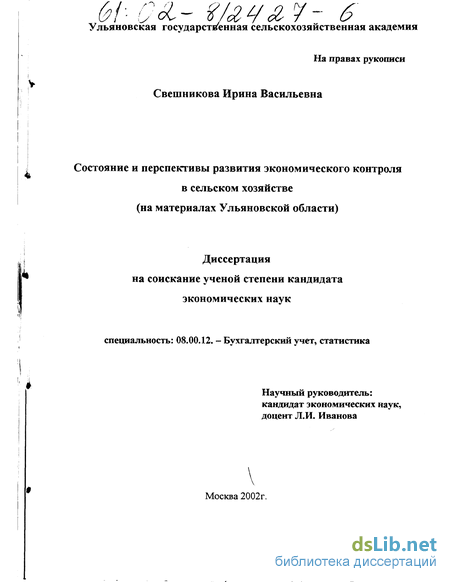 61:02-8/2427-6

Ульяновская государственная сельскохозяйственная академия

На правах рукописи

Свешникова Ирина Васильевна

Состояние и перспективы развития экономического контроля в сельском хозяйстве (на материалах Ульяновской области)

Диссертация на соискание ученой степени кандидата экономических наук

специальность: 08.00.12. – Бухгалтерский учет, статистика

Научный руководитель: кандидат экономических наук, доцент Л.И. Иванова

Москва 2002г.

dsLib.net
библиотека диссертаций